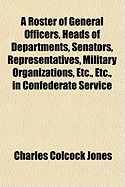 A Roster of General Officers, Heads of Departments, Senators, Representatives, Military Organizations, Etc., Etc., in Confederate Service

Charles Colcock Jones